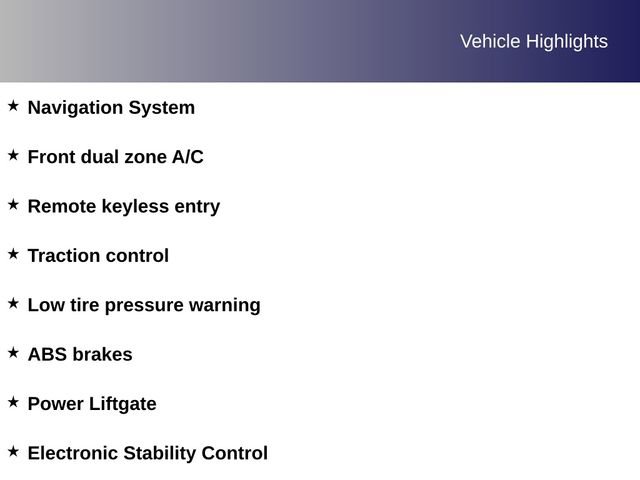 Vehicle Highlights

★ Navigation System

★ Front dual zone A/C

★ Remote keyless entry

★ Traction control

★ Low tire pressure warning

★ ABS brakes

★ Power Liftgate

★ Electronic Stability Control